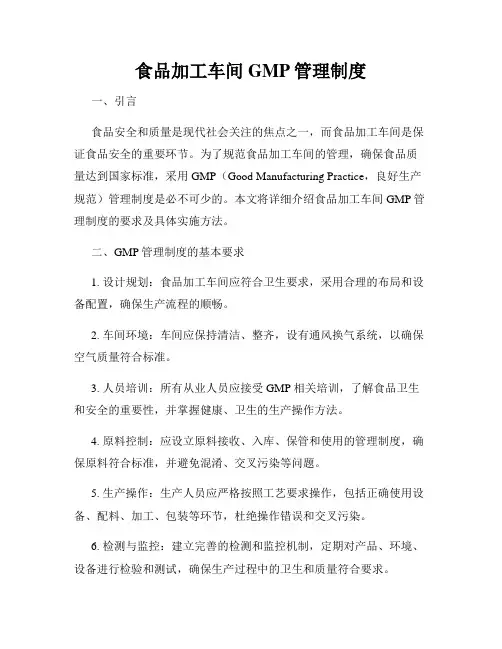 食品加工车间 GMP 管理制度

一、引言

食品安全和质量是现代社会关注的焦点之一，而食品加工车间是保证食品安全的重要环节。为了规范食品加工车间的管理，确保食品质量达到国家标准，采用 GMP（Good Manufacturing Practice，良好生产规范）管理制度是必不可少的。本文将详细介绍食品加工车间 GMP 管理制度的要求及具体实施方法。

二、GMP 管理制度的基本要求

1. 设计规划：食品加工车间应符合卫生要求，采用合理的布局和设备配置，确保生产流程的顺畅。

2. 车间环境：车间应保持清洁、整齐，设有通风换气系统，以确保空气质量符合标准。

3. 人员培训：所有从业人员应接受 GMP 相关培训，了解食品卫生和安全的重要性，并掌握健康、卫生的生产操作方法。

4. 原料控制：应设立原料接收、入库、保管和使用的管理制度，确保原料符合标准，并避免混淆、交叉污染等问题。

5. 生产操作：生产人员应严格按照工艺要求操作，包括正确使用设备、配料、加工、包装等环节，杜绝操作错误和交叉污染。

6. 检测与监控：建立完善的检测和监控机制，定期对产品、环境、设备进行检验和测试，确保生产过程中的卫生和质量符合要求。